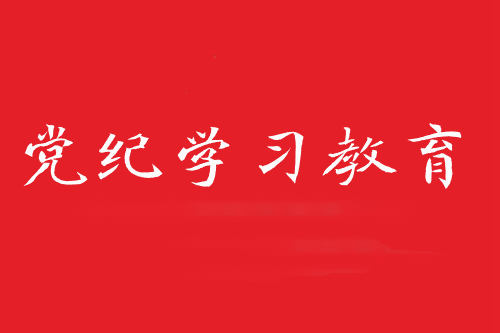 党纪学习教育